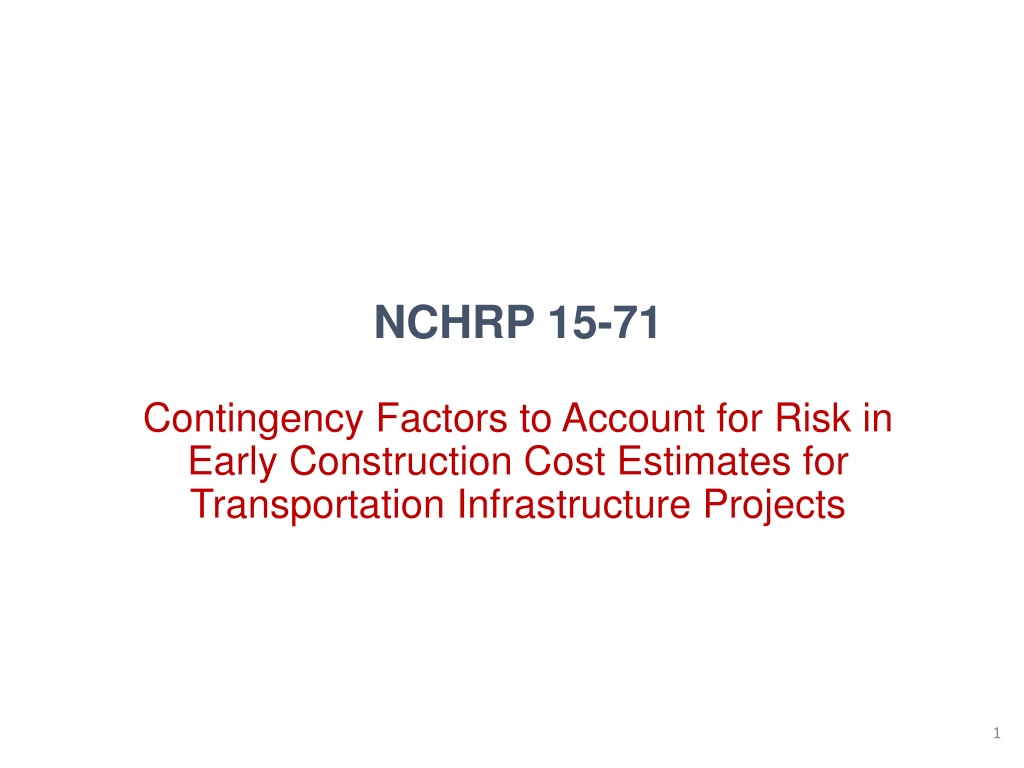 NCHRP 15-71

Contingency Factors to Account for Risk in Early Construction Cost Estimates for Transportation Infrastructure Projects

1